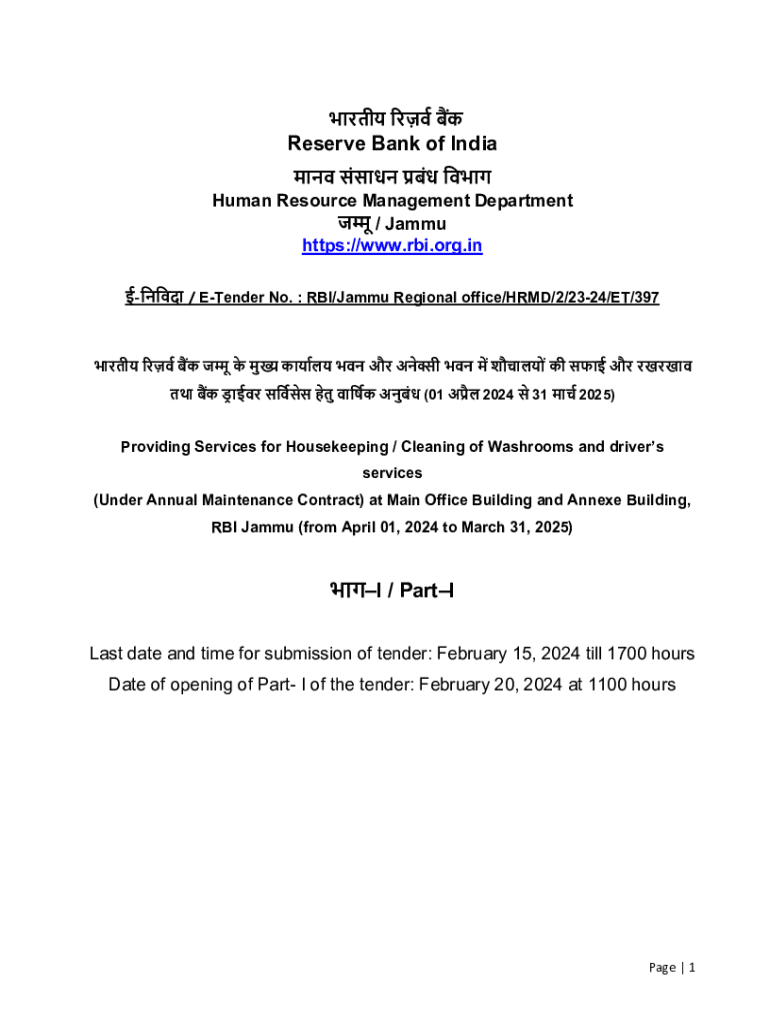 भारतीय रिज़र्व बैंक
Reserve Bank of India
मानव संसाधन प्रबंध विभाग
Human Resource Management Department
जम्मू / Jammu
https://www.rbi.org.in

ई-निविदा / E-Tender No. : RBI/Jammu Regional office/HRMD/2/23-24/ET/397

भारतीय रिज़र्व बैंक जम्मू के मुख्य कार्यालय भवन और अनेक्सी भवन में शौचालयों की सफाई और रखरखाव तथा बैंक ड्राईवर सर्विसेस हेतु वार्षिक अनुबंध (01 अप्रैल 2024 से 31 मार्च 2025)

Providing Services for Housekeeping / Cleaning of Washrooms and driver's services
(Under Annual Maintenance Contract) at Main Office Building and Annexe Building, RBI Jammu (from April 01, 2024 to March 31, 2025)

भाग–I / Part–I

Last date and time for submission of tender: February 15, 2024 till 1700 hours
Date of opening of Part- I of the tender: February 20, 2024 at 1100 hours

Page | 1